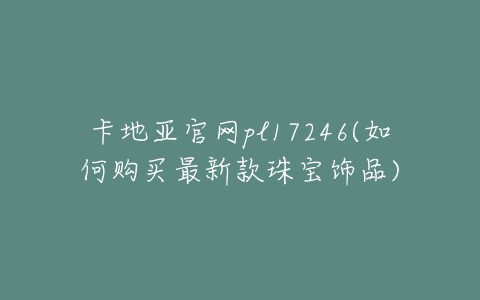 卡地亚官网pl17246(如何购买最新款珠宝饰品)